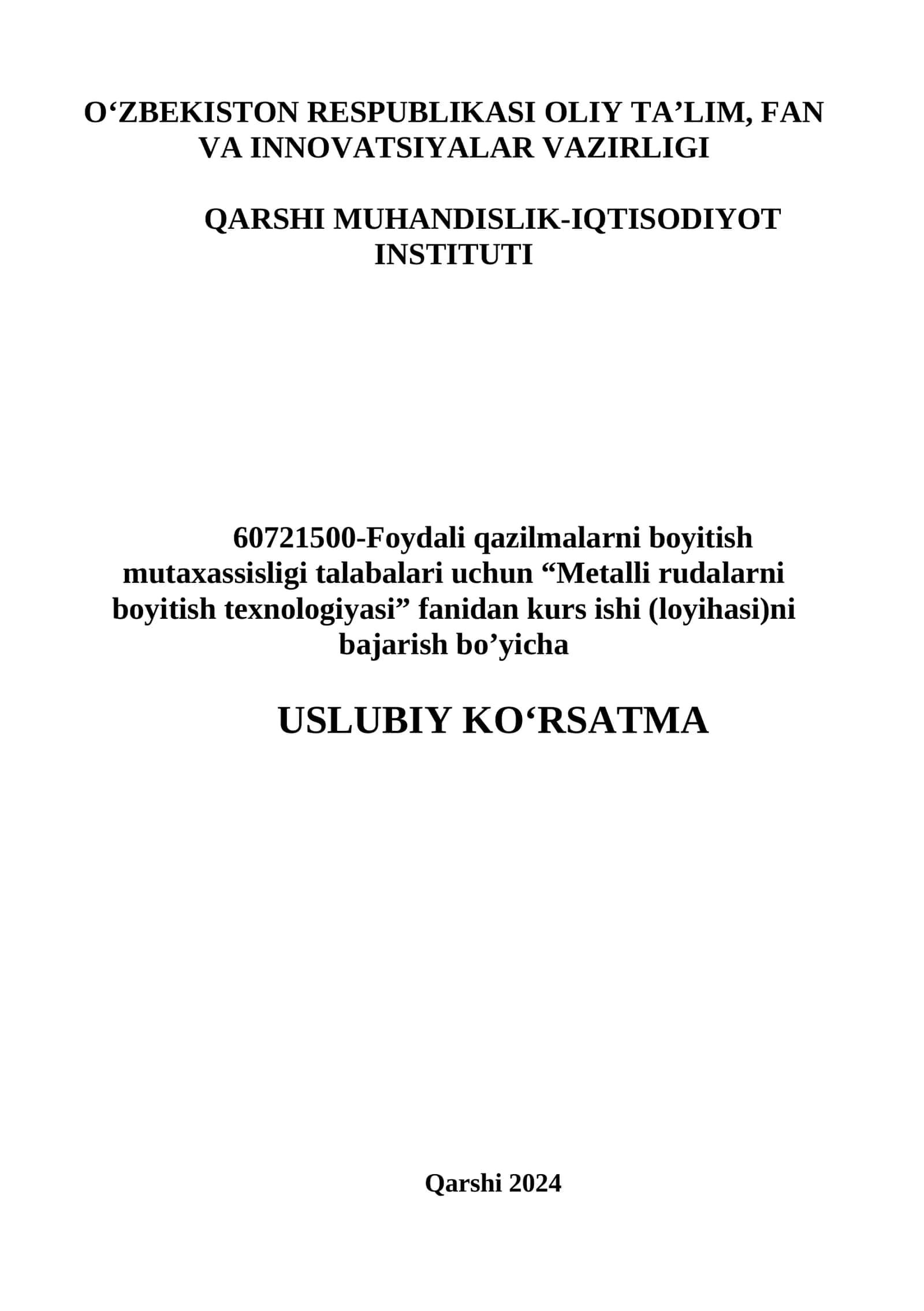 O‘ZBEKISTON RESPUBLIKASI OLIY TA’LIM, FAN VA INNOVATSIYALAR VAZIRLIGI

QARSHI MUHANDISLIK-IQTISODIYOT INSTITUTI

60721500-Foydali qazilmalarni boyitish mutaxassisligi talabalari uchun “Metalli rudalarni boyitish texnologiyasi” fanidan kurs ishi (loyihasi)ni bajarish bo’yicha

USLUBIY KO‘RSATMA

Qarshi 2024